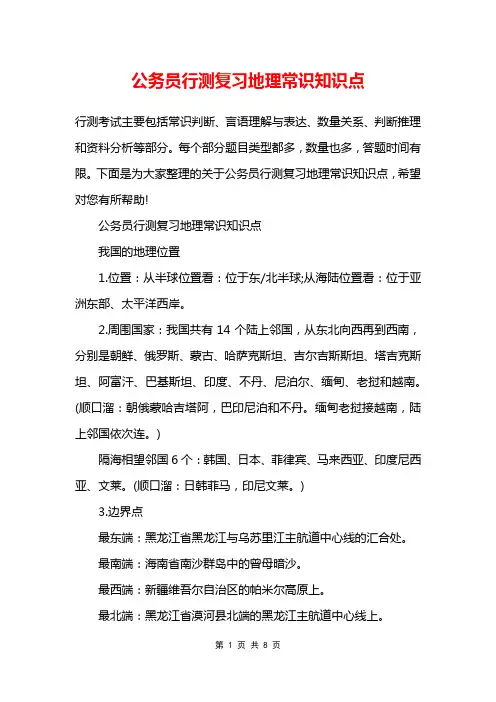 公务员行测复习地理常识知识点

行测考试主要包括常识判断、言语理解与表达、数量关系、判断推理和资料分析等部分。每个部分题目类型都多，数量也多，答题时间有限。下面是为大家整理的关于公务员行测复习地理常识知识点，希望对您有所帮助!

公务员行测复习地理常识知识点

我国的地理位置

1.位置：从半球位置看：位于东/北半球;从海陆位置看：位于亚洲东部、太平洋西岸。

2.周围国家：我国共有 14 个陆上邻国，从东北向西再到西南，分别是朝鲜、俄罗斯、蒙古、哈萨克斯坦、吉尔吉斯斯坦、塔吉克斯坦、阿富汗、巴基斯坦、印度、不丹、尼泊尔、缅甸、老挝和越南。(顺口溜：朝俄蒙哈吉塔阿，巴印尼泊和不丹。缅甸老挝接越南，陆上邻国依次连。)

隔海相望邻国 6 个：韩国、日本、菲律宾、马来西亚、印度尼西亚、文莱。(顺口溜：日韩菲马，印尼文莱。)

3.边界点

最东端：黑龙江省黑龙江与乌苏里江主航道中心线的汇合处。

最南端：海南省南沙群岛中的曾母暗沙。

最西端：新疆维吾尔自治区的帕米尔高原上。

最北端：黑龙江省漠河县北端的黑龙江主航道中心线上。

第 1 页 共 8 页